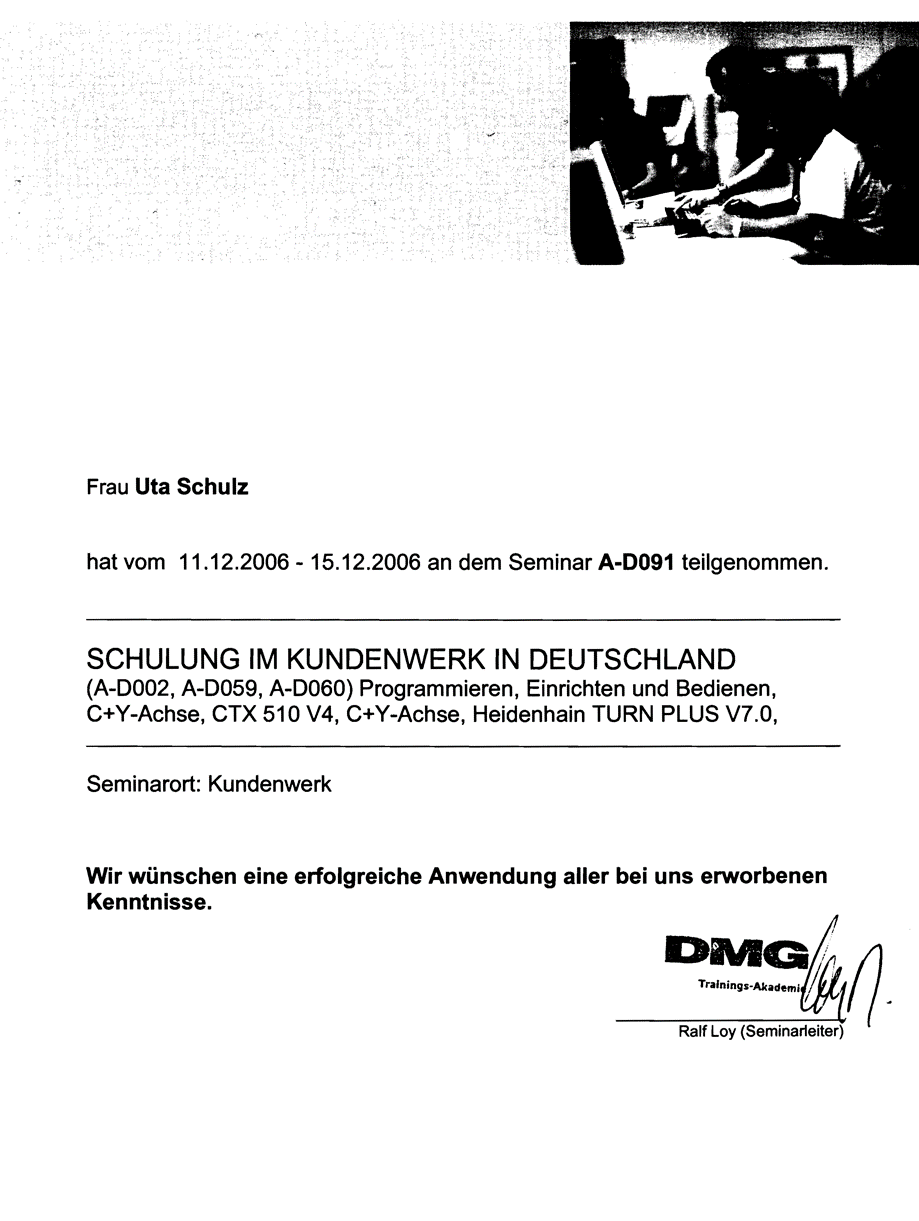 Frau Uta Schulz

hat vom 11.12.2006 - 15.12.2006 an dem Seminar A-D091 teilgenommen.

SCHULUNG IM KUNDENWERK IN DEUTSCHLAND
(A-D002, A-D059, A-D060) Programmieren, Einrichten und Bedienen, C+Y-Achse, CTX 510 V4, C+Y-Achse, Heidenhain TURN PLUS V7.0,

Seminarort: Kundenwerk

Wir wünschen eine erfolgreiche Anwendung aller bei uns erworbenen Kenntnisse.

DMG
Trainings-Akademie

Ralf Loy (Seminarleiter)